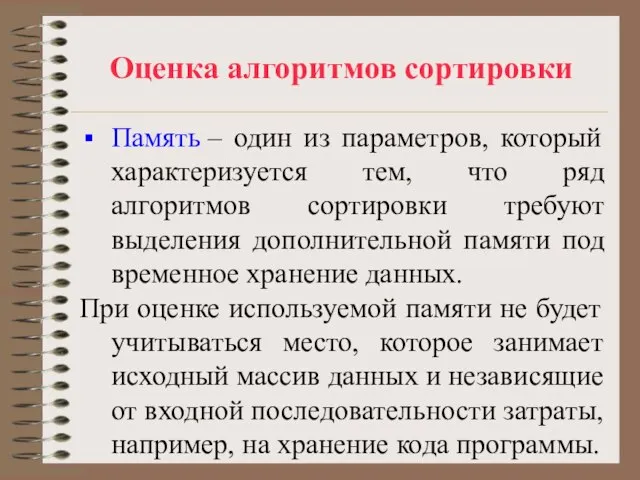 Оценка алгоритмов сортировки

▪ Память – один из параметров, который характеризуется тем, что ряд алгоритмов сортировки требуют выделения дополнительной памяти под временное хранение данных.

При оценке используемой памяти не будет учитываться место, которое занимает исходный массив данных и независящие от входной последовательности затраты, например, на хранение кода программы.